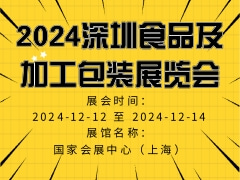 2024深圳食品及加工包装展览会

展会时间:
2024-12-12 至 2024-12-14
展馆名称:
国家会展中心（上海）